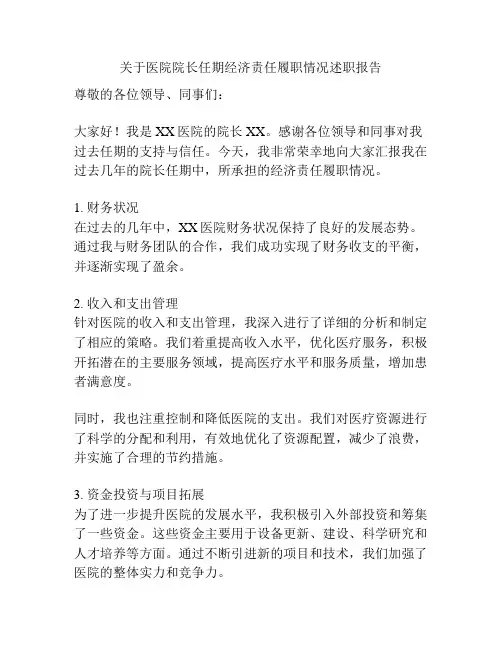 关于医院院长任期经济责任履职情况述职报告

尊敬的各位领导、同事们：

大家好！我是XX医院的院长XX。感谢各位领导和同事对我过去任期的支持与信任。今天，我非常荣幸地向大家汇报我在过去几年的院长任期中，所承担的经济责任履职情况。

1. 财务状况
在过去的几年中，XX医院财务状况保持了良好的发展态势。通过我与财务团队的合作，我们成功实现了财务收支的平衡，并逐渐实现了盈余。

2. 收入和支出管理
针对医院的收入和支出管理，我深入进行了详细的分析和制定了相应的策略。我们着重提高收入水平，优化医疗服务，积极开拓潜在的主要服务领域，提高医疗水平和服务质量，增加患者满意度。

同时，我也注重控制和降低医院的支出。我们对医疗资源进行了科学的分配和利用，有效地优化了资源配置，减少了浪费，并实施了合理的节约措施。

3. 资金投资与项目拓展
为了进一步提升医院的发展水平，我积极引入外部投资和筹集了一些资金。这些资金主要用于设备更新、建设、科学研究和人才培养等方面。通过不断引进新的项目和技术，我们加强了医院的整体实力和竞争力。